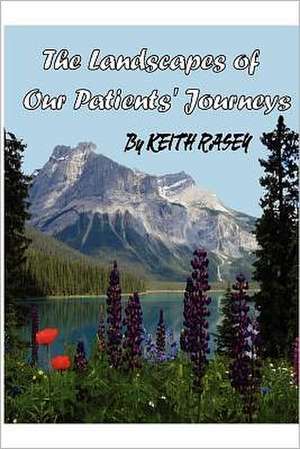 The Landscapes of Our Patients' Journeys

By KEITH RASEY